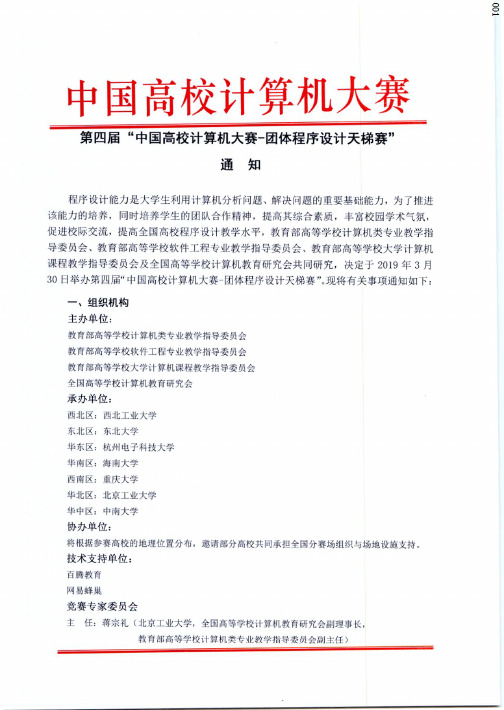 001

中国高校计算机大赛

第四届“中国高校计算机大赛-团体程序设计天梯赛”

通 知

程序设计能力是大学生利用计算机分析问题、解决问题的重要基础能力，为了推进该能力的培养，同时培养学生的团队合作精神，提高其综合素质，丰富校园学术气氛，促进校际交流，提高全国高校程序设计教学水平，教育部高等学校计算机类专业教学指导委员会、教育部高等学校软件工程专业教学指导委员会、教育部高等学校大学计算机课程教学指导委员会及全国高等学校计算机教育研究会共同研究，决定于 2019 年 3 月 30 日举办第四届“中国高校计算机大赛-团体程序设计天梯赛”。现将有关事项通知如下：

一、组织机构

主办单位：

教育部高等学校计算机类专业教学指导委员会

教育部高等学校软件工程专业教学指导委员会

教育部高等学校大学计算机课程教学指导委员会

全国高等学校计算机教育研究会

承办单位：

西北区：西北工业大学

东北区：东北大学

华东区：杭州电子科技大学

华南区：海南大学

西南区：重庆大学

华北区：北京工业大学

华中区：中南大学

协办单位：

将根据参赛高校的地理位置分布，邀请部分高校共同承担全国分赛场组织与场地设施支持。

技术支持单位：

百腾教育

网易蜂巢

竞赛专家委员会

主 任：蒋宗礼（北京工业大学，全国高等学校计算机教育研究会副理事长，教育部高等学校计算机类专业教学指导委员会副主任）